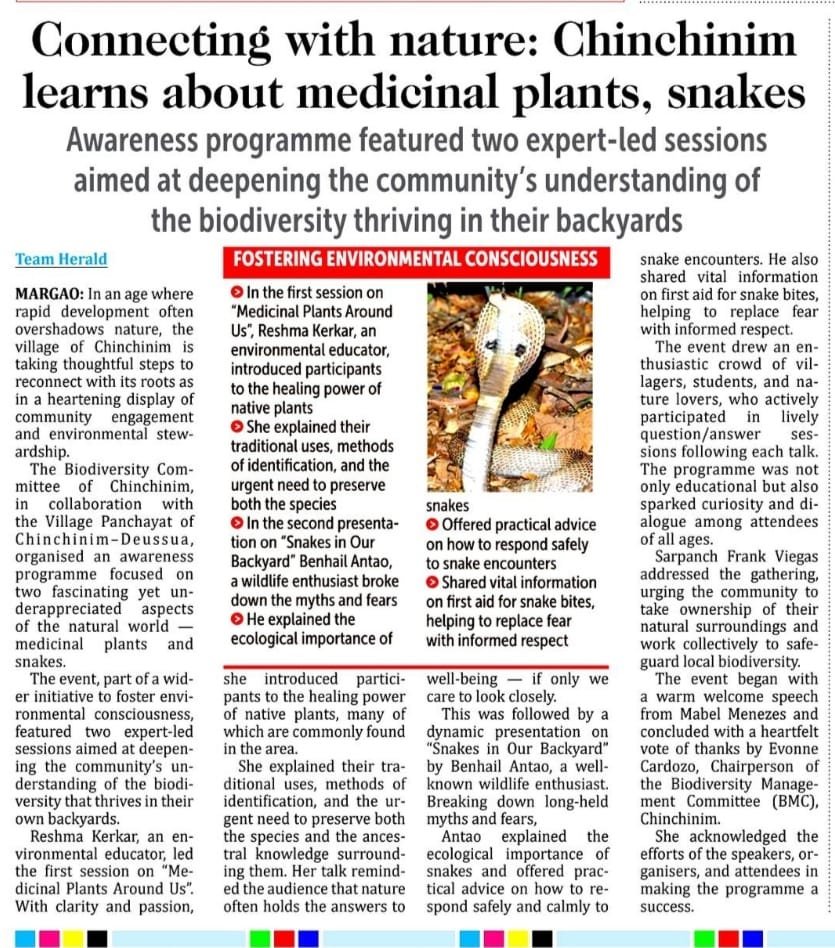 Connecting with nature: Chinchinim learns about medicinal plants, snakes

Awareness programme featured two expert-led sessions aimed at deepening the community's understanding of the biodiversity thriving in their backyards

Team Herald

MARGAO: In an age where rapid development often overshadows nature, the village of Chinchinim is taking thoughtful steps to reconnect with its roots as in a heartening display of community engagement and environmental stewardship.

The Biodiversity Committee of Chinchinim, in collaboration with the Village Panchayat of Chinchinim-Deussua, organised an awareness programme focused on two fascinating yet underappreciated aspects of the natural world — medicinal plants and snakes.

The event, part of a wider initiative to foster environmental consciousness, featured two expert-led sessions aimed at deepening the community's understanding of the biodiversity that thrives in their own backyards.

Reshma Kerkar, an environmental educator, led the first session on "Medicinal Plants Around Us". With clarity and passion,

FOSTERING ENVIRONMENTAL CONSCIOUSNESS

In the first session on "Medicinal Plants Around Us", Reshma Kerkar, an environmental educator, introduced participants to the healing power of native plants

She explained their traditional uses, methods of identification, and the urgent need to preserve both the species

In the second presentation on "Snakes in Our Backyard" Benhail Antao, a wildlife enthusiast broke down the myths and fears

He explained the ecological importance of snakes

Offered practical advice on how to respond safely to snake encounters

Shared vital information on first aid for snake bites, helping to replace fear with informed respect

she introduced participants to the healing power of native plants, many of which are commonly found in the area.

She explained their traditional uses, methods of identification, and the urgent need to preserve both the species and the ancestral knowledge surrounding them. Her talk reminded the audience that nature often holds the answers to well-being — if only we care to look closely.

This was followed by a dynamic presentation on "Snakes in Our Backyard" by Benhail Antao, a well-known wildlife enthusiast. Breaking down long-held myths and fears,

Antao explained the ecological importance of snakes and offered practical advice on how to respond safely and calmly to snake encounters. He also shared vital information on first aid for snake bites, helping to replace fear with informed respect.

The event drew an enthusiastic crowd of villagers, students, and nature lovers, who actively participated in lively question/answer sessions following each talk. The programme was not only educational but also sparked curiosity and dialogue among attendees of all ages.

Sarpanch Frank Viegas addressed the gathering, urging the community to take ownership of their natural surroundings and work collectively to safeguard local biodiversity.

The event began with a warm welcome speech from Mabel Menezes and concluded with a heartfelt vote of thanks by Evonne Cardozo, Chairperson of the Biodiversity Management Committee (BMC), Chinchinim.

She acknowledged the efforts of the speakers, organisers, and attendees in making the programme a success.